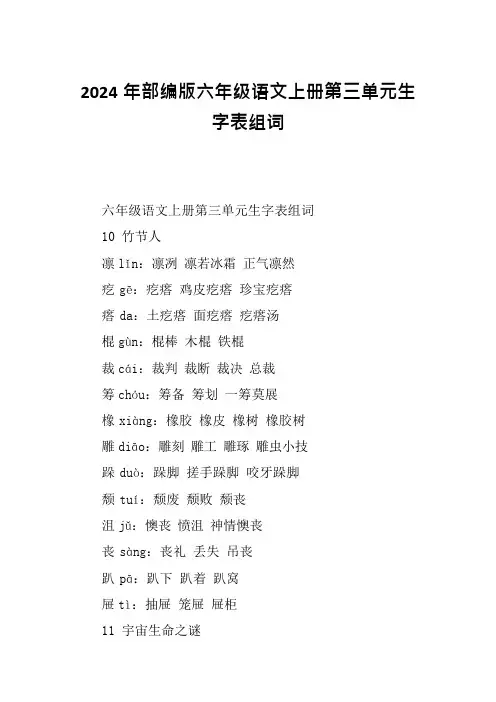 2024 年部编版六年级语文上册第三单元生字表组词

六年级语文上册第三单元生字表组词

10 竹节人

凛 lǐn：凛冽 凛若冰霜 正气凛然

疙 gē：疙瘩 鸡皮疙瘩 珍宝疙瘩

瘩 da：土疙瘩 面疙瘩 疙瘩汤

棍 gùn：棍棒 木棍 铁棍

裁 cái：裁判 裁断 裁决 总裁

筹 chóu：筹备 筹划 一筹莫展

橡 xiàng：橡胶 橡皮 橡树 橡胶树

雕 diāo：雕刻 雕工 雕琢 雕虫小技

跺 duò：跺脚 搓手跺脚 咬牙跺脚

颓 tuí：颓废 颓败 颓丧

沮 jǔ：懊丧 愤沮 神情懊丧

丧 sàng：丧礼 丢失 吊丧

趴 pā：趴下 趴着 趴窝

屉 tì：抽屉 笼屉 屉柜

11 宇宙生命之谜